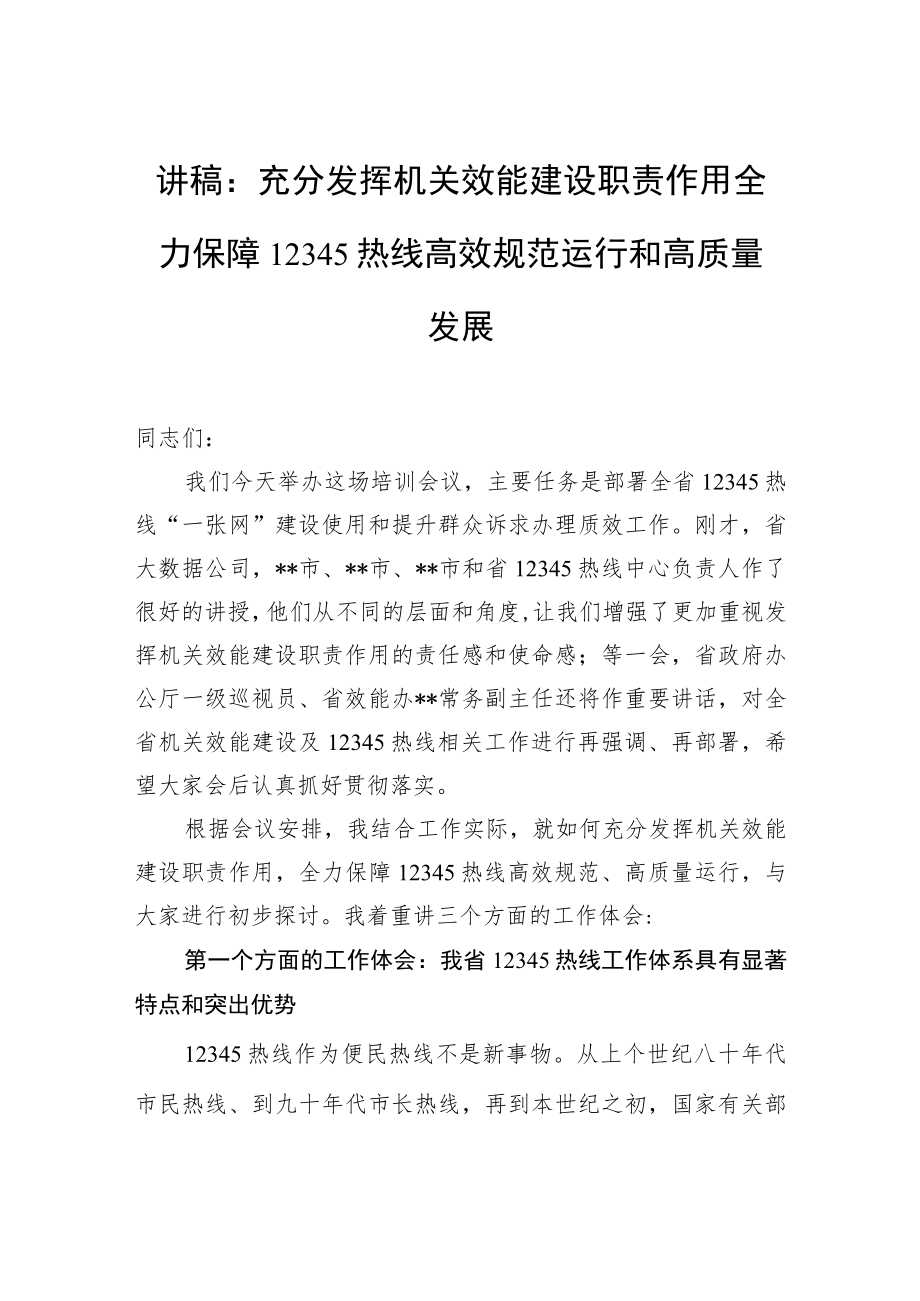 讲稿：充分发挥机关效能建设职责作用全力保障12345热线高效规范运行和高质量发展

同志们：

我们今天举办这场培训会议，主要任务是部署全省12345热线“一张网”建设使用和提升群众诉求办理质效工作。刚才，省大数据公司，**市、**市、**市和省12345热线中心负责人作了很好的讲授，他们从不同的层面和角度，让我们增强了更加重视发挥机关效能建设职责作用的责任感和使命感；等一会，省政府办公厅一级巡视员、省效能办**常务副主任还将作重要讲话，对全省机关效能建设及12345热线相关工作进行再强调、再部署，希望大家会后认真抓好贯彻落实。

根据会议安排，我结合工作实际，就如何充分发挥机关效能建设职责作用，全力保障12345热线高效规范、高质量运行，与大家进行初步探讨。我着重讲三个方面的工作体会：

第一个方面的工作体会：我省12345热线工作体系具有显著特点和突出优势

12345热线作为便民热线不是新事物。从上个世纪八十年代市民热线、到九十年代市长热线，再到本世纪之初，国家有关部